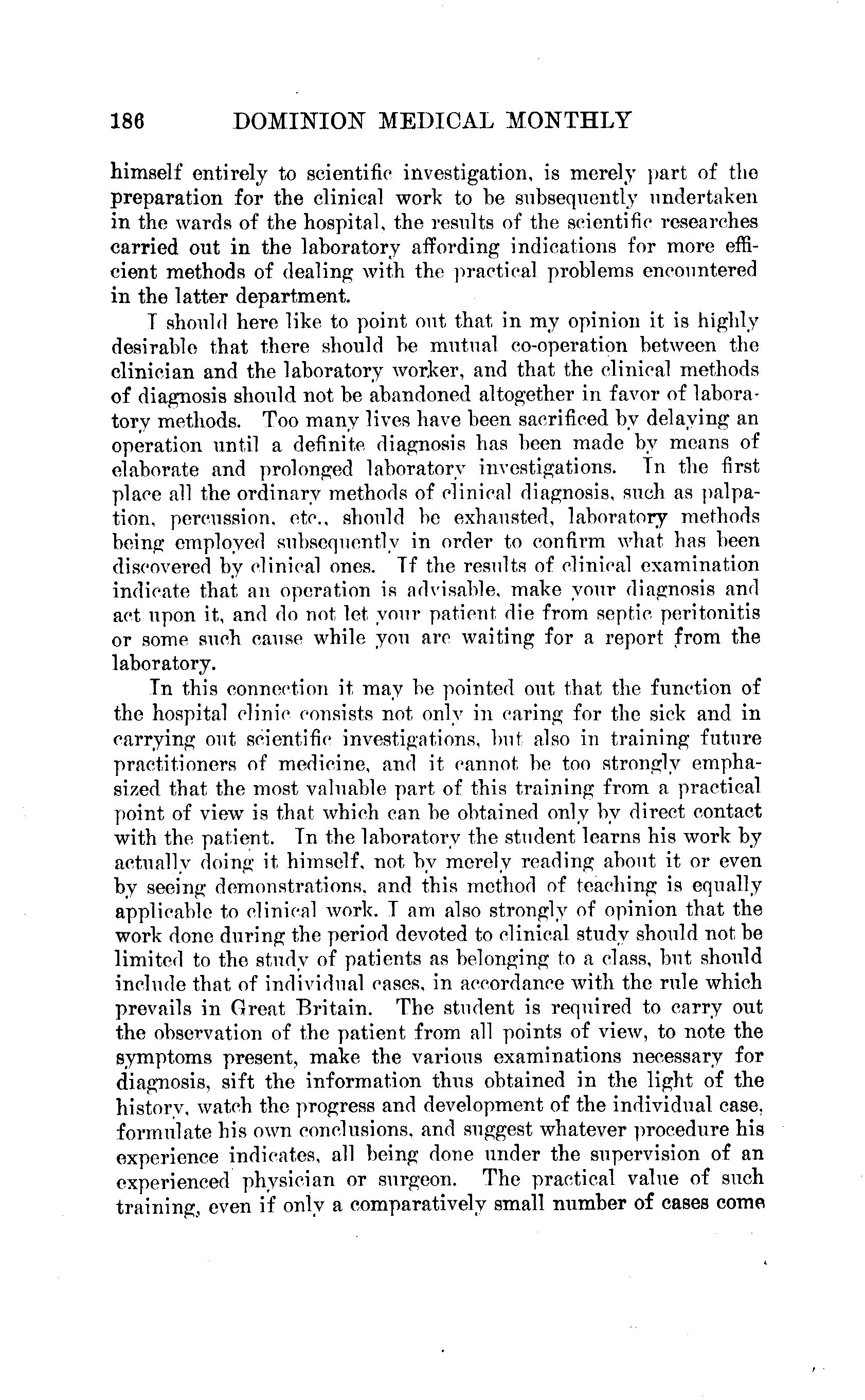 186 DOMINION MEDICAL MONTHLY

himself entirely to scientific investigation, is merely part of the preparation for the clinical work to be subsequently undertaken in the wards of the hospital, the results of the scientific researches carried out in the laboratory affording indications for more efficient methods of dealing with the practical problems encountered in the latter department.

I should here like to point out that in my opinion it is highly desirable that there should be mutual co-operation between the clinician and the laboratory worker, and that the clinical methods of diagnosis should not be abandoned altogether in favor of laboratory methods. Too many lives have been sacrificed by delaying an operation until a definite diagnosis has been made by means of elaborate and prolonged laboratory investigations. In the first place all the ordinary methods of clinical diagnosis, such as palpation, percussion, etc., should be exhausted, laboratory methods being employed subsequently in order to confirm what has been discovered by clinical ones. If the results of clinical examination indicate that an operation is advisable, make your diagnosis and act upon it, and do not let your patient die from septic peritonitis or some such cause while you are waiting for a report from the laboratory.

In this connection it may be pointed out that the function of the hospital clinic consists not only in caring for the sick and in carrying out scientific investigations, but also in training future practitioners of medicine, and it cannot be too strongly emphasized that the most valuable part of this training from a practical point of view is that which can be obtained only by direct contact with the patient. In the laboratory the student learns his work by actually doing it himself, not by merely reading about it or even by seeing demonstrations, and this method of teaching is equally applicable to clinical work. I am also strongly of opinion that the work done during the period devoted to clinical study should not be limited to the study of patients as belonging to a class, but should include that of individual cases, in accordance with the rule which prevails in Great Britain. The student is required to carry out the observation of the patient from all points of view, to note the symptoms present, make the various examinations necessary for diagnosis, sift the information thus obtained in the light of the history, watch the progress and development of the individual case, formulate his own conclusions, and suggest whatever procedure his experience indicates, all being done under the supervision of an experienced physician or surgeon. The practical value of such training, even if only a comparatively small number of cases come